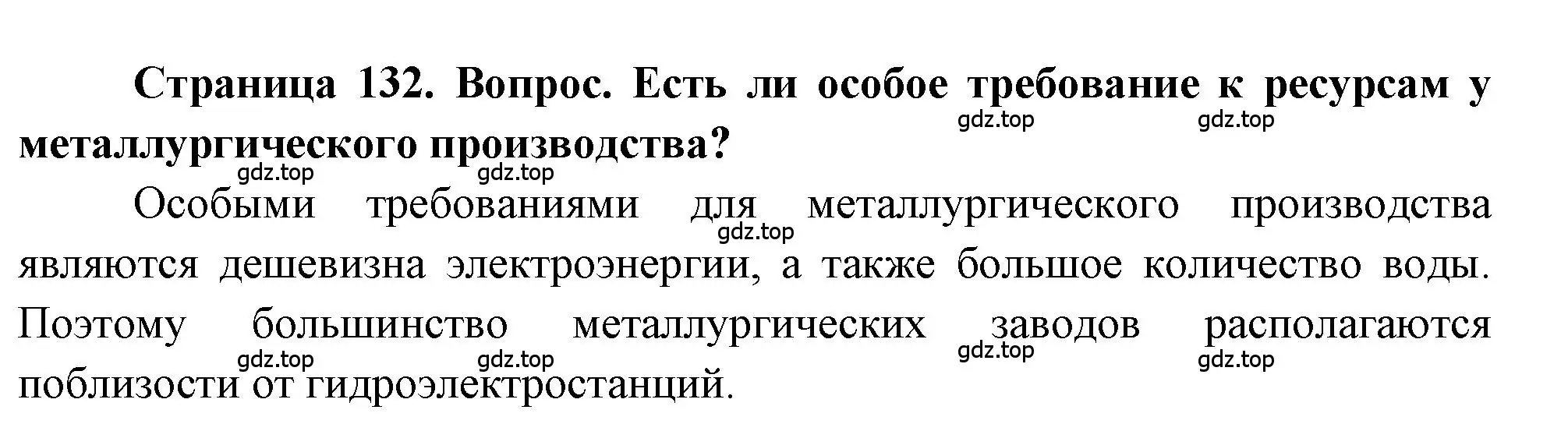 Страница 132. Вопрос. Есть ли особое требование к ресурсам у металлургического производства?

gdz.top gdz.top gdz.top gdz.top

Особыми требованиями для металлургического производства являются дешевизна электроэнергии, а также большое количество воды. Поэтому большинство металлургических заводов располагаются поблизости от гидроэлектростанций.

gdz.top gdz.top gdz.top gdz.top gdz.top